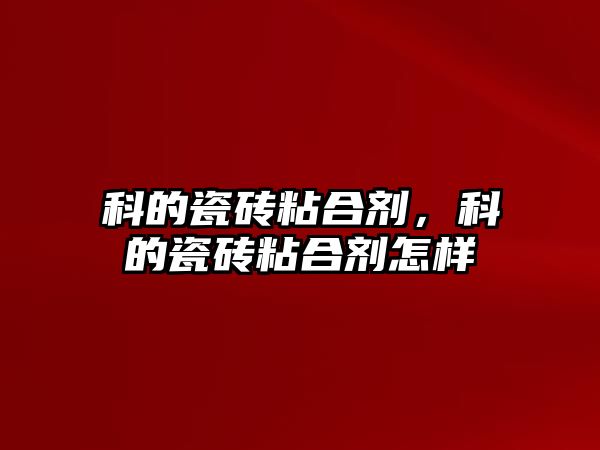 科的瓷砖粘合剂，科的瓷砖粘合剂怎样